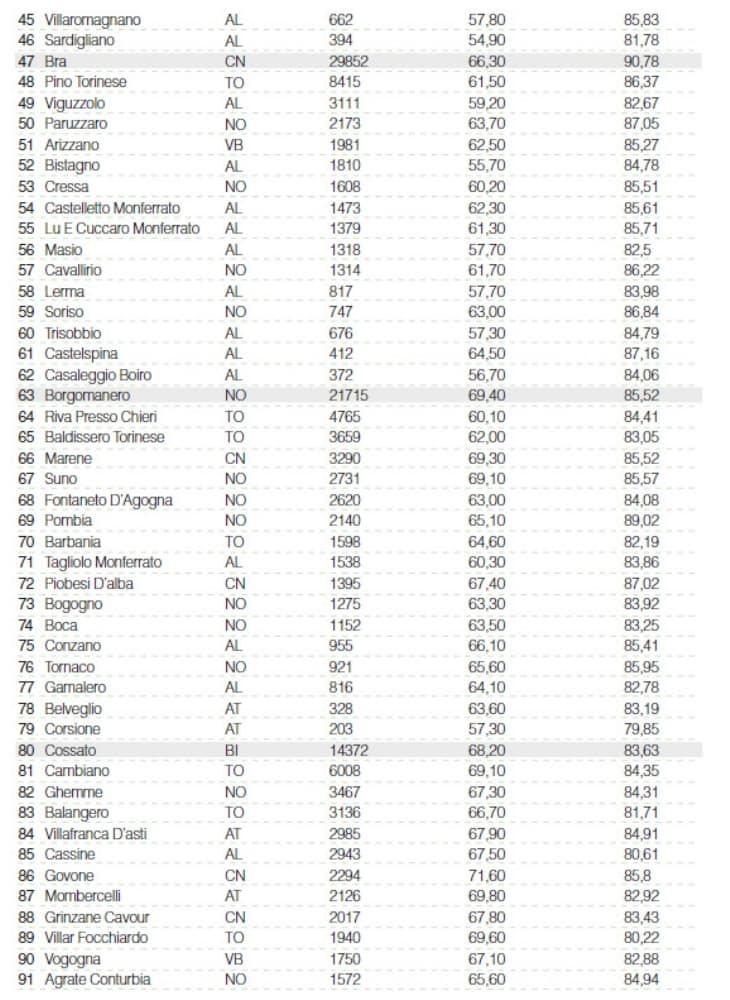 | 45 | Villaromagnano | AL | 662 | 57,80 | 85,83 |
|---|---|---|---|---|---|
| 46 | Sardigliano | AL | 394 | 54,90 | 81,78 |
| 47 | Bra | CN | 29852 | 66,30 | 90,78 |
| 48 | Pino Torinese | TO | 8415 | 61,50 | 86,37 |
| 49 | Viguzzolo | AL | 3111 | 59,20 | 82,67 |
| 50 | Paruzzaro | NO | 2173 | 63,70 | 87,05 |
| 51 | Arizzano | VB | 1981 | 62,50 | 85,27 |
| 52 | Bistagno | AL | 1810 | 55,70 | 84,78 |
| 53 | Cressa | NO | 1608 | 60,20 | 85,51 |
| 54 | Castelletto Monferrato | AL | 1473 | 62,30 | 85,61 |
| 55 | Lu E Cuccaro Monferrato | AL | 1379 | 61,30 | 85,71 |
| 56 | Masio | AL | 1318 | 57,70 | 82,5 |
| 57 | Cavallirio | NO | 1314 | 61,70 | 86,22 |
| 58 | Lerma | AL | 817 | 57,70 | 83,98 |
| 59 | Soriso | NO | 747 | 63,00 | 86,84 |
| 60 | Trisobbio | AL | 676 | 57,30 | 84,79 |
| 61 | Castelspina | AL | 412 | 64,50 | 87,16 |
| 62 | Casaleggio Boiro | AL | 372 | 56,70 | 84,06 |
| 63 | Borgomanero | NO | 21715 | 69,40 | 85,52 |
| 64 | Riva Presso Chieri | TO | 4765 | 60,10 | 84,41 |
| 65 | Baldissero Torinese | TO | 3659 | 62,00 | 83,05 |
| 66 | Marene | CN | 3290 | 69,30 | 85,52 |
| 67 | Suno | NO | 2731 | 69,10 | 85,57 |
| 68 | Fontaneto D'Agogna | NO | 2620 | 63,00 | 84,08 |
| 69 | Pombia | NO | 2140 | 65,10 | 89,02 |
| 70 | Barbania | TO | 1598 | 64,60 | 82,19 |
| 71 | Tagliolo Monferrato | AL | 1538 | 60,30 | 83,86 |
| 72 | Piobesi D'alba | CN | 1395 | 67,40 | 87,02 |
| 73 | Bogogno | NO | 1275 | 63,30 | 83,92 |
| 74 | Boca | NO | 1152 | 63,50 | 83,25 |
| 75 | Conzano | AL | 955 | 66,10 | 85,41 |
| 76 | Tornaco | NO | 921 | 65,60 | 85,95 |
| 77 | Gamalero | AL | 816 | 64,10 | 82,78 |
| 78 | Belveglio | AT | 328 | 63,60 | 83,19 |
| 79 | Corsione | AT | 203 | 57,30 | 79,85 |
| 80 | Cossato | BI | 14372 | 68,20 | 83,63 |
| 81 | Cambiano | TO | 6008 | 69,10 | 84,35 |
| 82 | Ghemme | NO | 3467 | 67,30 | 84,31 |
| 83 | Balangero | TO | 3136 | 66,70 | 81,71 |
| 84 | Villafranca D'asti | AT | 2985 | 67,90 | 84,91 |
| 85 | Cassine | AL | 2943 | 67,50 | 80,61 |
| 86 | Govone | CN | 2294 | 71,60 | 85,8 |
| 87 | Mombercelli | AT | 2126 | 69,80 | 82,92 |
| 88 | Grinzane Cavour | CN | 2017 | 67,80 | 83,43 |
| 89 | Villar Focchiardo | TO | 1940 | 69,60 | 80,22 |
| 90 | Vogogna | VB | 1750 | 67,10 | 82,88 |
| 91 | Agrate Conturbia | NO | 1572 | 65,60 | 84,94 |